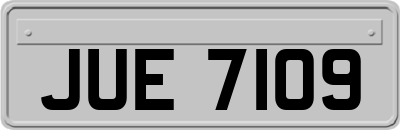 JUE 7109